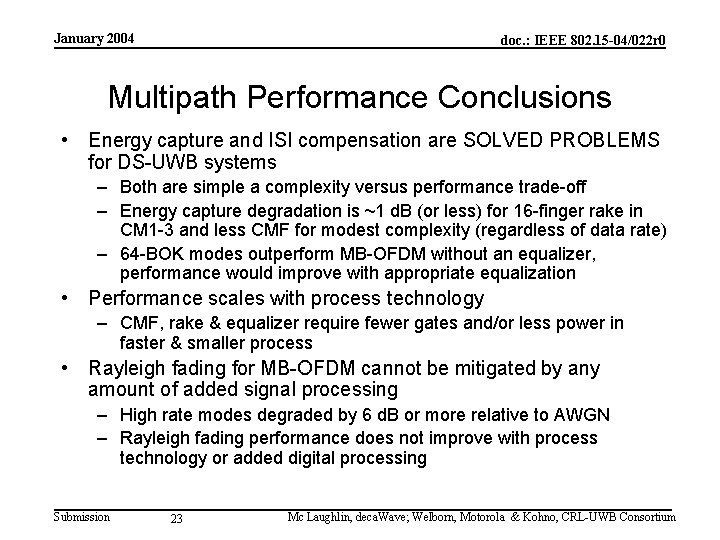 January 2004

doc.: IEEE 802.15-04/022r0

Multipath Performance Conclusions

• Energy capture and ISI compensation are SOLVED PROBLEMS for DS-UWB systems
– Both are simple a complexity versus performance trade-off
– Energy capture degradation is ~1 dB (or less) for 16-finger rake in CM1-3 and less CMF for modest complexity (regardless of data rate)
– 64-BOK modes outperform MB-OFDM without an equalizer, performance would improve with appropriate equalization

• Performance scales with process technology
– CMF, rake & equalizer require fewer gates and/or less power in faster & smaller process

• Rayleigh fading for MB-OFDM cannot be mitigated by any amount of added signal processing
– High rate modes degraded by 6 dB or more relative to AWGN
– Rayleigh fading performance does not improve with process technology or added digital processing

Submission

23

Mc Laughlin, decaWave; Welborn, Motorola & Kohno, CRL-UWB Consortium